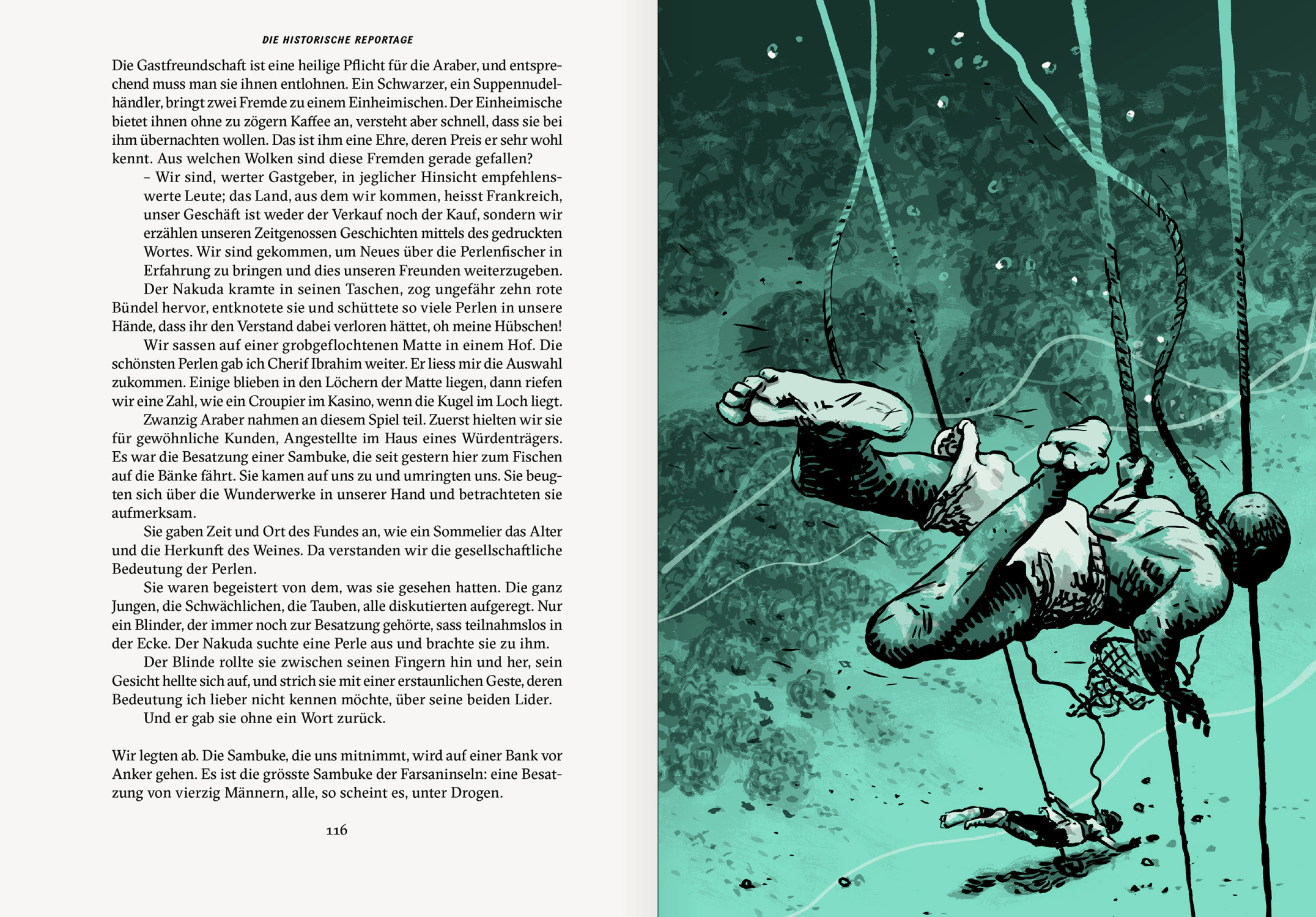 DIE HISTORISCHE REPORTAGE

Die Gastfreundschaft ist eine heilige Pflicht für die Araber, und entsprechend muss man sie ihnen entlohnen. Ein Schwarzer, ein Suppennudelhändler, bringt zwei Fremde zu einem Einheimischen. Der Einheimische bietet ihnen ohne zu zögern Kaffee an, versteht aber schnell, dass sie bei ihm übernachten wollen. Das ist ihm eine Ehre, deren Preis er sehr wohl kennt. Aus welchen Wolken sind diese Fremden gerade gefallen?

– Wir sind, werter Gastgeber, in jeglicher Hinsicht empfehlenswerte Leute; das Land, aus dem wir kommen, heisst Frankreich, unser Geschäft ist weder der Verkauf noch der Kauf, sondern wir erzählen unseren Zeitgenossen Geschichten mittels des gedruckten Wortes. Wir sind gekommen, um Neues über die Perlenfischer in Erfahrung zu bringen und dies unseren Freunden weiterzugeben.

Der Nakuda kramte in seinen Taschen, zog ungefähr zehn rote Bündel hervor, entknotete sie und schüttete so viele Perlen in unsere Hände, dass ihr den Verstand dabei verloren hättet, oh meine Hübschen!

Wir sassen auf einer grobgeflochtenen Matte in einem Hof. Die schönsten Perlen gab ich Cherif Ibrahim weiter. Er liess mir die Auswahl zukommen. Einige blieben in den Löchern der Matte liegen, dann riefen wir eine Zahl, wie ein Croupier im Kasino, wenn die Kugel im Loch liegt.

Zwanzig Araber nahmen an diesem Spiel teil. Zuerst hielten wir sie für gewöhnliche Kunden, Angestellte im Haus eines Würdenträgers. Es war die Besatzung einer Sambuke, die seit gestern hier zum Fischen auf die Bänke fährt. Sie kamen auf uns zu und umringten uns. Sie beugten sich über die Wunderwerke in unserer Hand und betrachteten sie aufmerksam.

Sie gaben Zeit und Ort des Fundes an, wie ein Sommelier das Alter und die Herkunft des Weines. Da verstanden wir die gesellschaftliche Bedeutung der Perlen.

Sie waren begeistert von dem, was sie gesehen hatten. Die ganz Jungen, die Schwächlichen, die Tauben, alle diskutierten aufgeregt. Nur ein Blinder, der immer noch zur Besatzung gehörte, sass teilnahmslos in der Ecke. Der Nakuda suchte eine Perle aus und brachte sie zu ihm.

Der Blinde rollte sie zwischen seinen Fingern hin und her, sein Gesicht hellte sich auf, und strich sie mit einer erstaunlichen Geste, deren Bedeutung ich lieber nicht kennen möchte, über seine beiden Lider.

Und er gab sie ohne ein Wort zurück.

Wir legten ab. Die Sambuke, die uns mitnimmt, wird auf einer Bank vor Anker gehen. Es ist die grösste Sambuke der Farsaninseln: eine Besatzung von vierzig Männern, alle, so scheint es, unter Drogen.

116